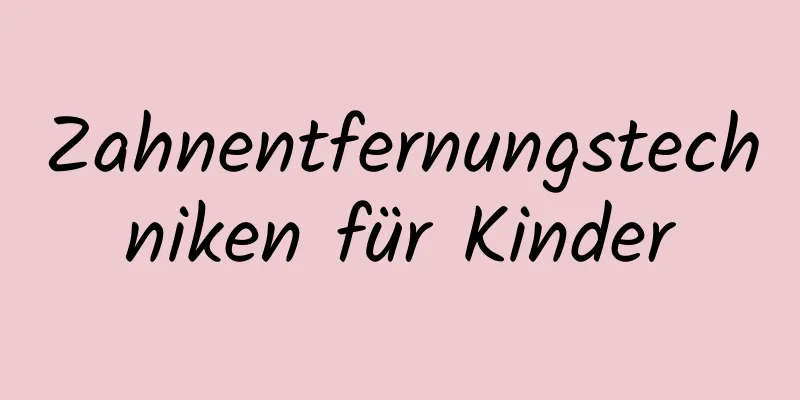 Zahnentfernungstechniken für Kinder